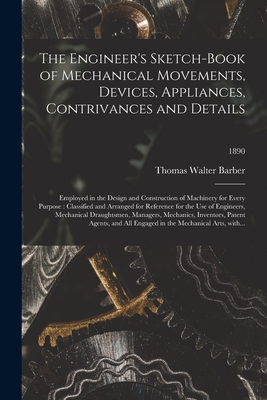 The Engineer's Sketch-Book of Mechanical Movements, Devices, Appliances, Contrivances and Details

1890

Thomas Walter Barber

Employed in the Design and Construction of Machinery for Every Purpose : Classified and Arranged for Reference for the Use of Engineers, Mechanical Draughtsmen, Managers, Mechanics, Inventors, Patent Agents, and All Engaged in the Mechanical Arts, with...